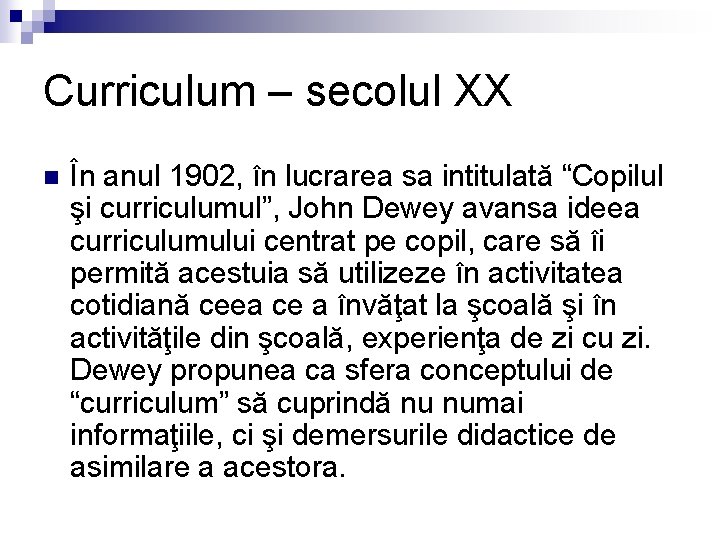 Curriculum – secolul XX

În anul 1902, în lucrarea sa intitulată “Copilul şi curriculumul”, John Dewey avansa ideea curriculumului centrat pe copil, care să îi permită acestuia să utilizeze în activitatea cotidiană ceea ce a învăţat la şcoală şi în activităţile din şcoală, experienţa de zi cu zi. Dewey propunea ca sfera conceptului de “curriculum” să cuprindă nu numai informaţiile, ci şi demersurile didactice de asimilare a acestora.